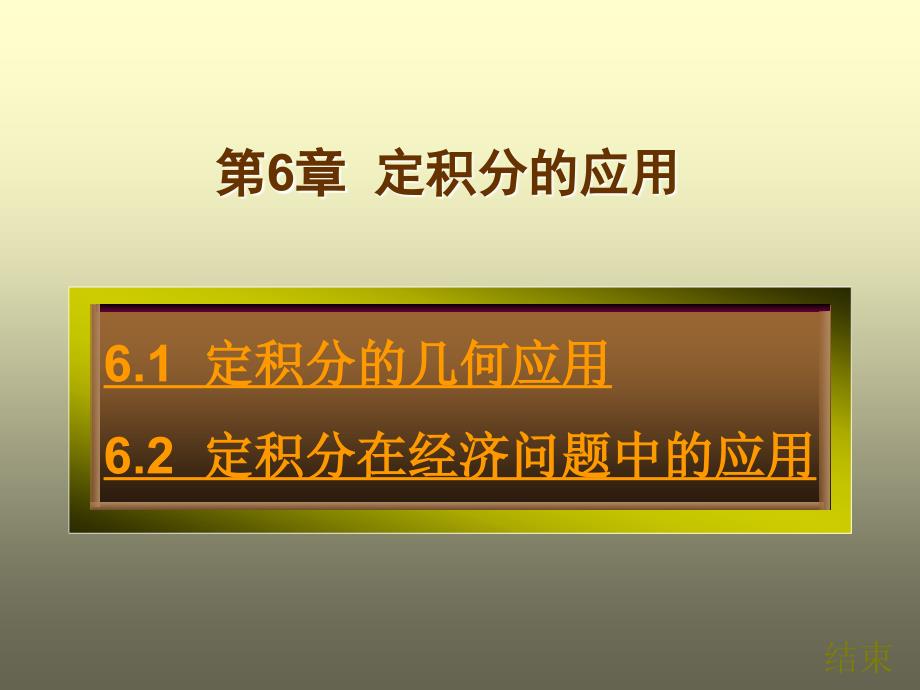 第6章 定积分的应用

6.1 定积分的几何应用

6.2 定积分在经济问题中的应用

结束